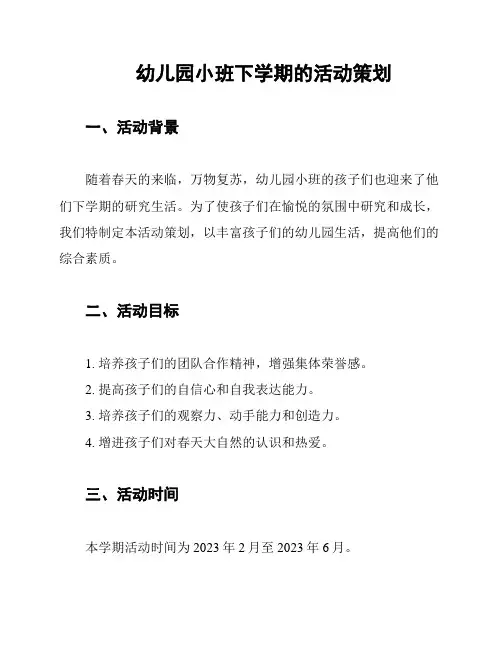 幼儿园小班下学期的活动策划

一、活动背景

随着春天的来临，万物复苏，幼儿园小班的孩子们也迎来了他们下学期的研究生活。为了使孩子们在愉悦的氛围中研究和成长，我们特制定本活动策划，以丰富孩子们的幼儿园生活，提高他们的综合素质。

二、活动目标

1. 培养孩子们的团队合作精神，增强集体荣誉感。
2. 提高孩子们的自信心和自我表达能力。
3. 培养孩子们的观察力、动手能力和创造力。
4. 增进孩子们对春天大自然的认识和热爱。

三、活动时间

本学期活动时间为 2023 年 2 月至 2023 年 6 月。